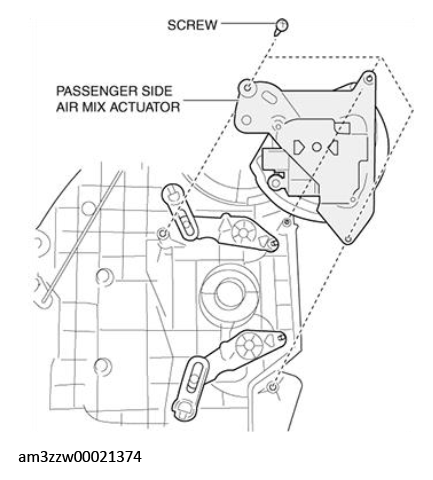 SCREW

PASSENGER SIDE AIR MIX ACTUATOR

am3zzw00021374